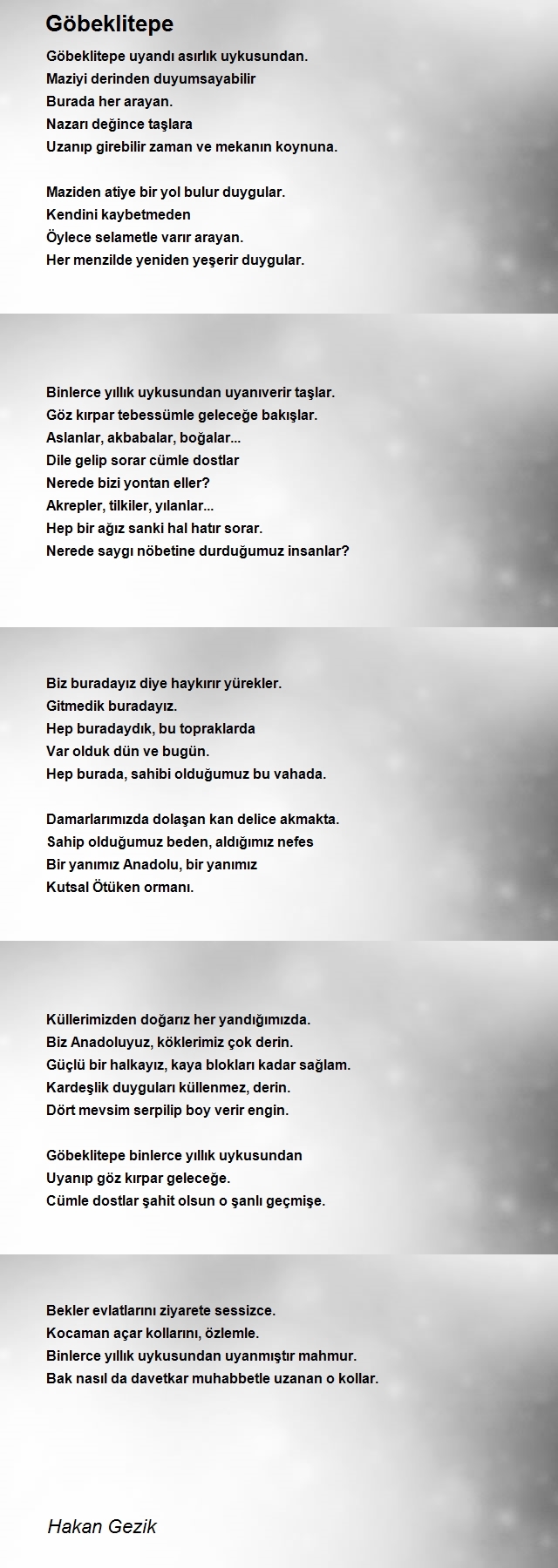 Göbeklitepe

Göbeklitepe uyandı asırlık uykusundan.
Maziyi derinden duyumsayabilir
Burada her arayan.
Nazarı değince taşlara
Uzanıp girebilir zaman ve mekanın koynuna.

Maziden atiye bir yol bulur duygular.
Kendini kaybetmeden
Öylece selametle varır arayan.
Her menzilde yeniden yeşerir duygular.

Binlerce yıllık uykusundan uyanıverir taşlar.
Göz kırpar tebessümle geleceğe bakışlar.
Aslanlar, akbabalar, boğalar...
Dile gelip sorar cümle dostlar
Nerede bizi yontan eller?
Akrepler, tilkiler, yılanlar...
Hep bir ağız sanki hal hatır sorar.
Nerede saygı nöbetine durduğumuz insanlar?

Biz buradayız diye haykırır yürekler.
Gitmedik buradayız.
Hep buradaydık, bu topraklarda
Var olduk dün ve bugün.
Hep burada, sahibi olduğumuz bu vahada.

Damarlarımızda dolaşan kan delice akmakta.
Sahip olduğumuz beden, aldığımız nefes
Bir yanımız Anadolu, bir yanımız
Kutsal Ötüken ormanı.

Küllerimizden doğarız her yandığımızda.
Biz Anadoluyuz, köklerimiz çok derin.
Güçlü bir halkayız, kaya blokları kadar sağlam.
Kardeşlik duyguları küllenmez, derin.
Dört mevsim serpilip boy verir engin.

Göbeklitepe binlerce yıllık uykusundan
Uyanıp göz kırpar geleceğe.
Cümle dostlar şahit olsun o şanlı geçmişe.

Bekler evlatlarını ziyarete sessizce.
Kocaman açar kollarını, özlemle.
Binlerce yıllık uykusundan uyanmıştır mahmur.
Bak nasıl da davetkar muhabbetle uzanan o kollar.

Hakan Gezik